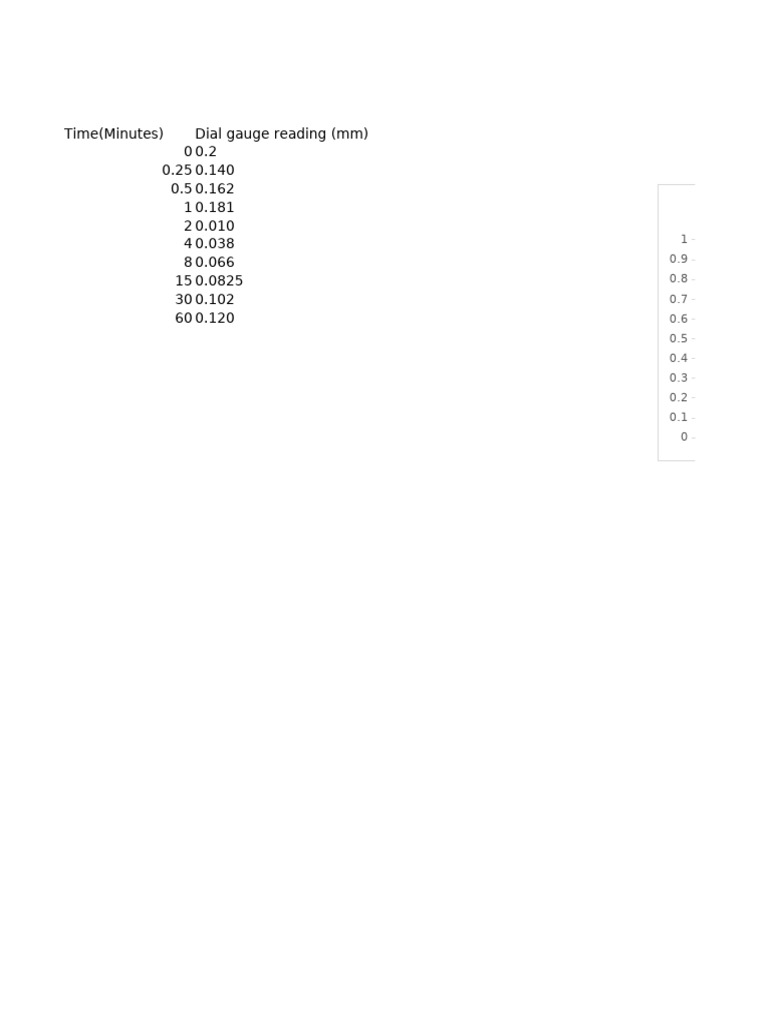 | Time(Minutes) | Dial gauge reading (mm) |
|---|---|
| 0 | 0.2 |
| 0.25 | 0.140 |
| 0.5 | 0.162 |
| 1 | 0.181 |
| 2 | 0.010 |
| 4 | 0.038 |
| 8 | 0.066 |
| 15 | 0.0825 |
| 30 | 0.102 |
| 60 | 0.120 |

1
0.9
0.8
0.7
0.6
0.5
0.4
0.3
0.2
0.1
0